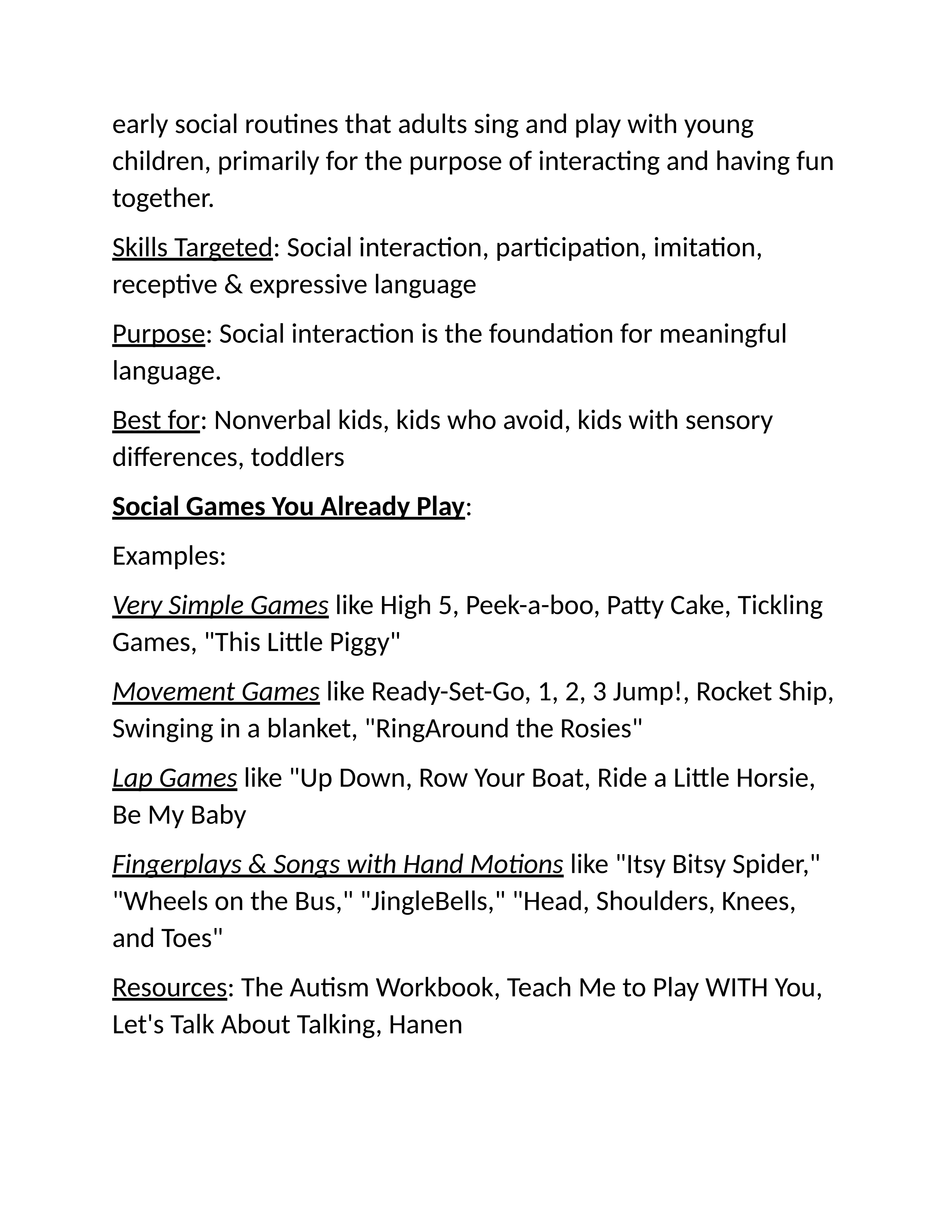 early social routines that adults sing and play with young children, primarily for the purpose of interacting and having fun together.

Skills Targeted: Social interaction, participation, imitation, receptive & expressive language

Purpose: Social interaction is the foundation for meaningful language.

Best for: Nonverbal kids, kids who avoid, kids with sensory differences, toddlers

Social Games You Already Play:

Examples:

Very Simple Games like High 5, Peek-a-boo, Patty Cake, Tickling Games, "This Little Piggy"

Movement Games like Ready-Set-Go, 1, 2, 3 Jump!, Rocket Ship, Swinging in a blanket, "RingAround the Rosies"

Lap Games like "Up Down, Row Your Boat, Ride a Little Horsie, Be My Baby

Fingerplays & Songs with Hand Motions like "Itsy Bitsy Spider," "Wheels on the Bus," "JingleBells," "Head, Shoulders, Knees, and Toes"

Resources: The Autism Workbook, Teach Me to Play WITH You, Let's Talk About Talking, Hanen